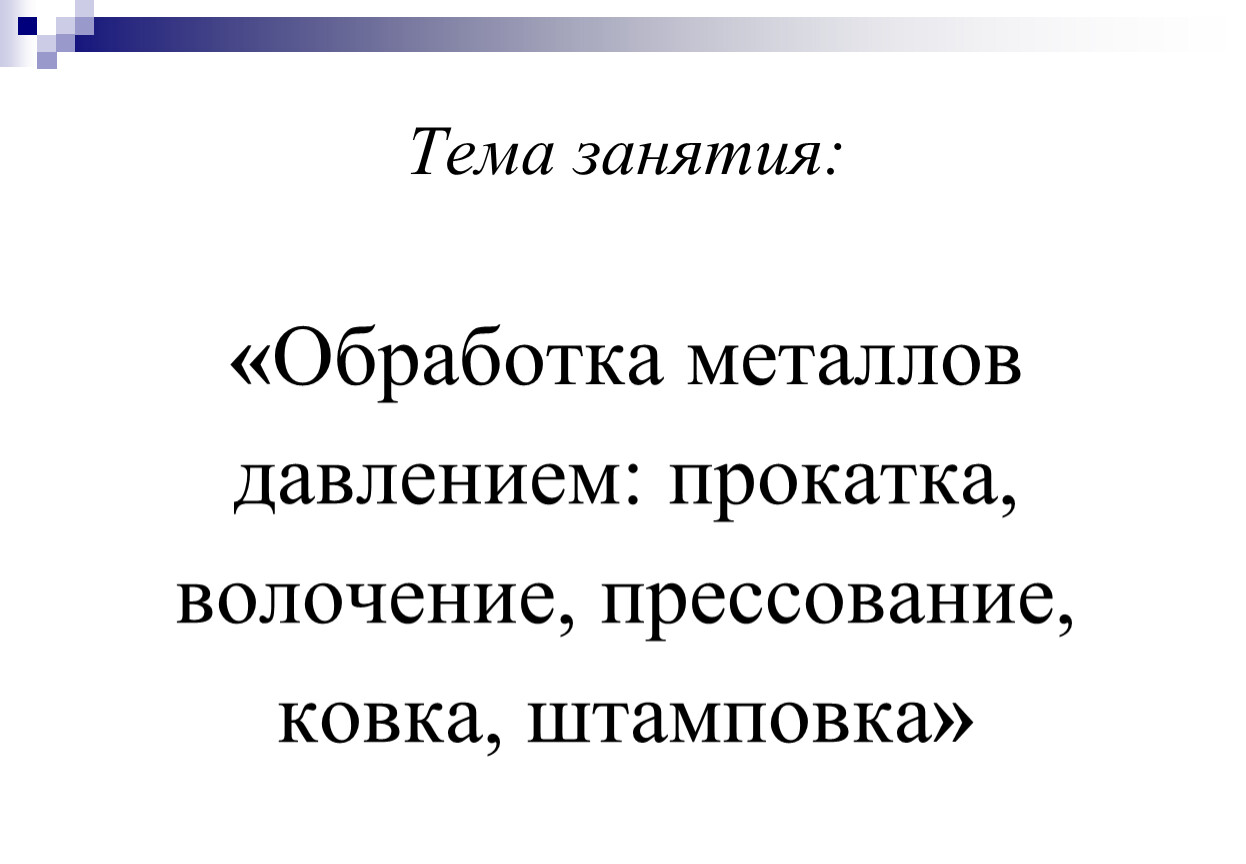 Тема занятия:

«Обработка металлов давлением: прокатка, волочение, прессование, ковка, штамповка»